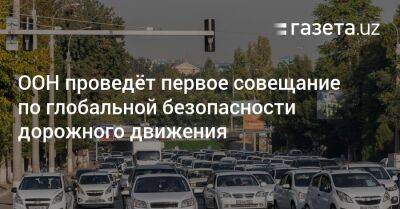 газета.uz

ООН проведёт первое совещание по глобальной безопасности дорожного движения